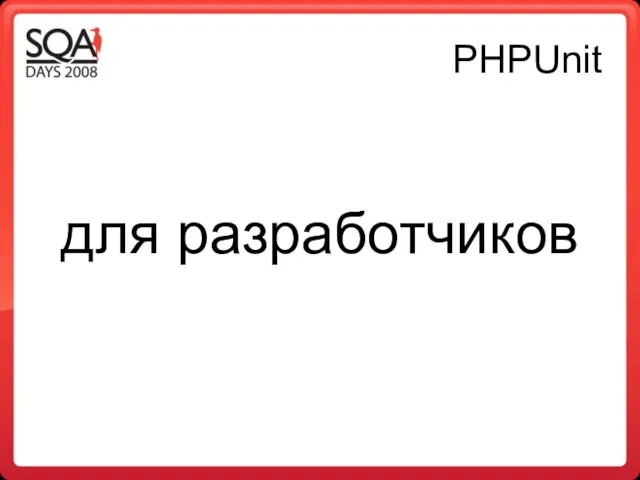 SQA
DAYS 2008

PHPUnit

для разработчиков